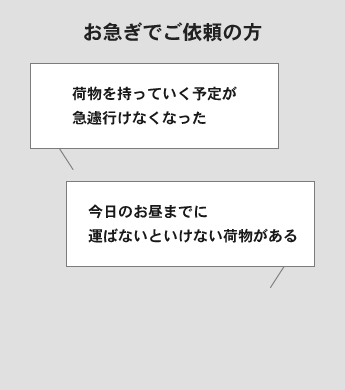 お急ぎでご依頼の方

荷物を持っていく予定が
急遽行けなくなった

今日のお昼までに
運ばないといけない荷物がある